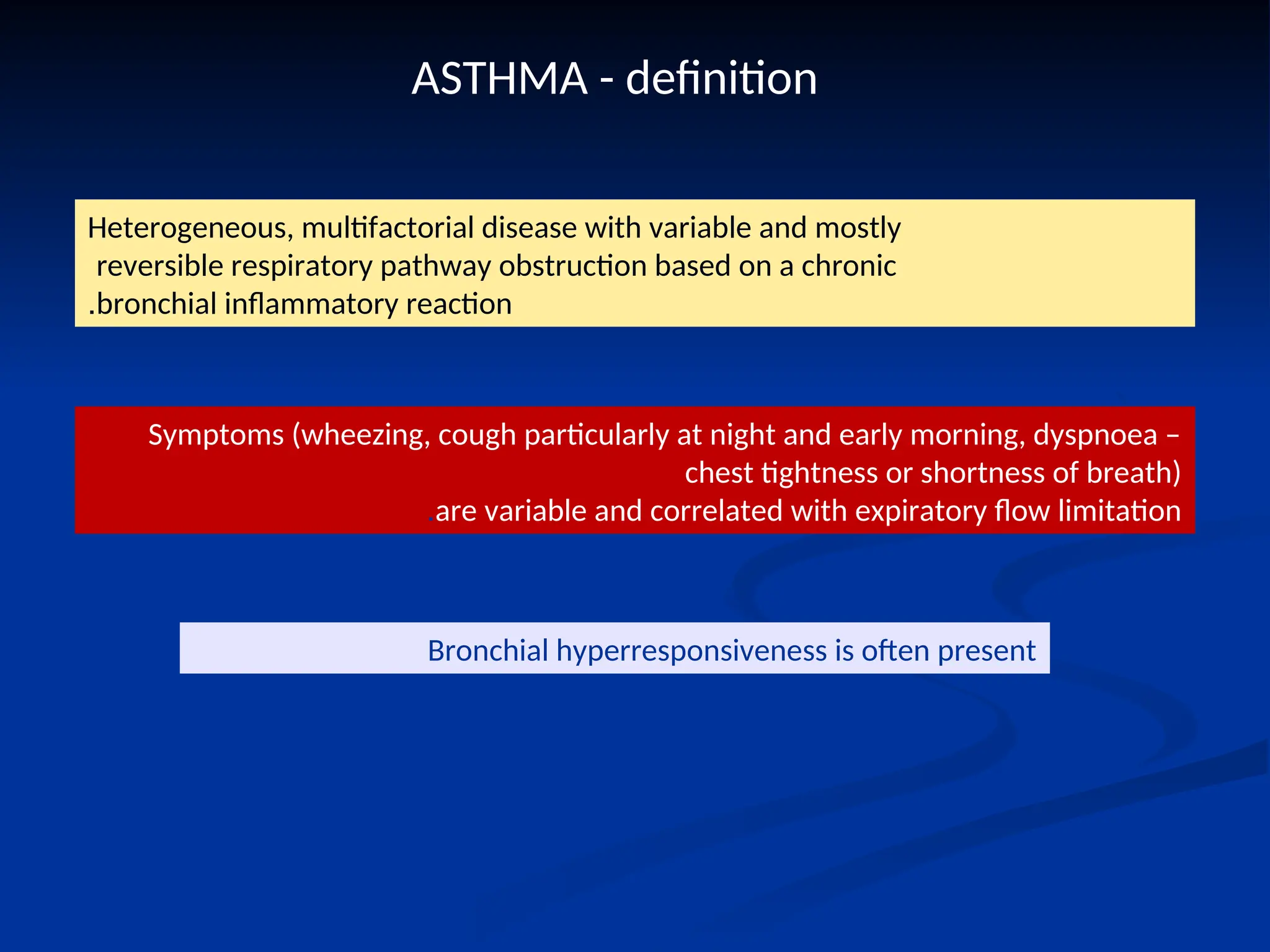 ASTHMA - definition

Heterogeneous, multifactorial disease with variable and mostly reversible respiratory pathway obstruction based on a chronic .bronchial inflammatory reaction

Symptoms (wheezing, cough particularly at night and early morning, dyspnoea – chest tightness or shortness of breath) .are variable and correlated with expiratory flow limitation

Bronchial hyperresponsiveness is often present